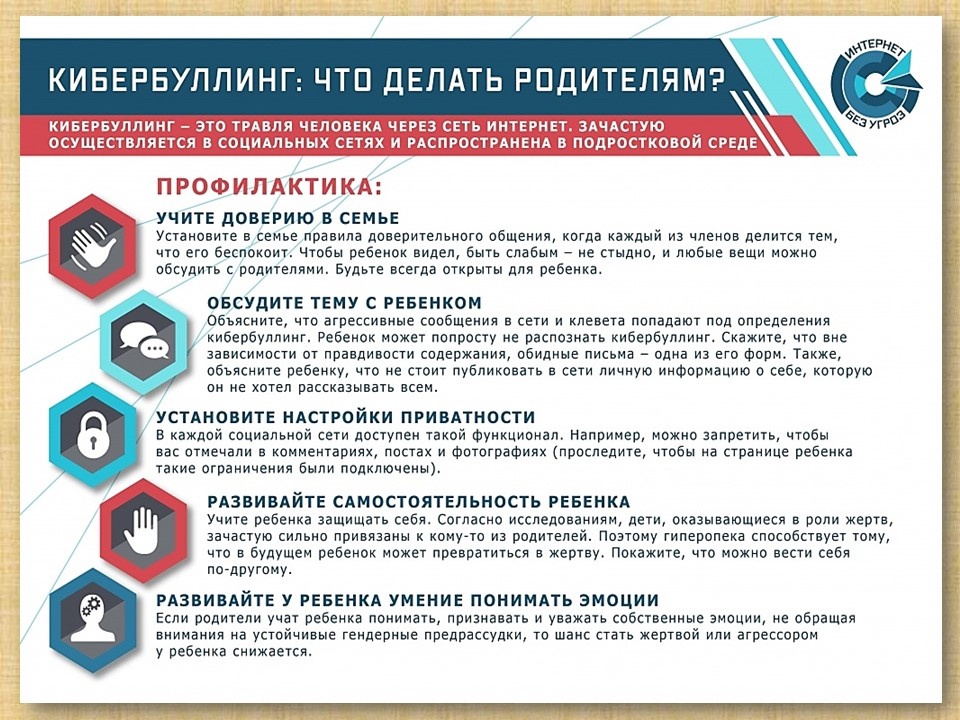 КИБЕРБУЛЛИНГ: ЧТО ДЕЛАТЬ РОДИТЕЛЯМ?

ИНТЕРНЕТ БЕЗ УГРОЗ

КИБЕРБУЛЛИНГ – ЭТО ТРАВЛЯ ЧЕЛОВЕКА ЧЕРЕЗ СЕТЬ ИНТЕРНЕТ. ЗАЧАСТУЮ ОСУЩЕСТВЛЯЕТСЯ В СОЦИАЛЬНЫХ СЕТЯХ И РАСПРОСТРАНЕНА В ПОДРОСТКОВОЙ СРЕДЕ

ПРОФИЛАКТИКА:

УЧИТЕ ДОВЕРИЮ В СЕМЬЕ
Установите в семье правила доверительного общения, когда каждый из членов делится тем, что его беспокоит. Чтобы ребенок видел, быть слабым – не стыдно, и любые вещи можно обсудить с родителями. Будьте всегда открыты для ребенка.

ОБСУДИТЕ ТЕМУ С РЕБЕНКОМ
Объясните, что агрессивные сообщения в сети и клевета попадают под определения кибербуллинг. Ребенок может попросту не распознать кибербуллинг. Скажите, что вне зависимости от правдивости содержания, обидные письма – одна из его форм. Также, объясните ребенку, что не стоит публиковать в сети личную информацию о себе, которую он не хотел рассказывать всем.

УСТАНОВИТЕ НАСТРОЙКИ ПРИВАТНОСТИ
В каждой социальной сети доступен такой функционал. Например, можно запретить, чтобы вас отмечали в комментариях, постах и фотографиях (проследите, чтобы на странице ребенка такие ограничения были подключены).

РАЗВИВАЙТЕ САМОСТОЯТЕЛЬНОСТЬ РЕБЕНКА
Учите ребенка защищать себя. Согласно исследованиям, дети, оказывающиеся в роли жертв, зачастую сильно привязаны к кому-то из родителей. Поэтому гиперопека способствует тому, что в будущем ребенок может превратиться в жертву. Покажите, что можно вести себя по-другому.

РАЗВИВАЙТЕ У РЕБЕНКА УМЕНИЕ ПОНИМАТЬ ЭМОЦИИ
Если родители учат ребенка понимать, признавать и уважать собственные эмоции, не обращая внимания на устойчивые гендерные предрассудки, то шанс стать жертвой или агрессором у ребенка снижается.